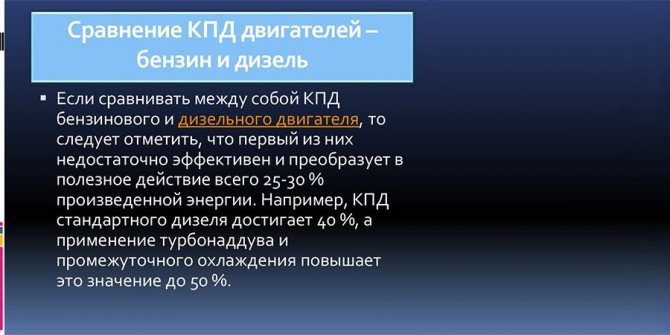 Сравнение КПД двигателей – бензин и дизель

▪ Если сравнивать между собой КПД бензинового и дизельного двигателя, то следует отметить, что первый из них недостаточно эффективен и преобразует в полезное действие всего 25-30 % произведенной энергии. Например, КПД стандартного дизеля достигает 40 %, а применение турбонаддува и промежуточного охлаждения повышает это значение до 50 %.